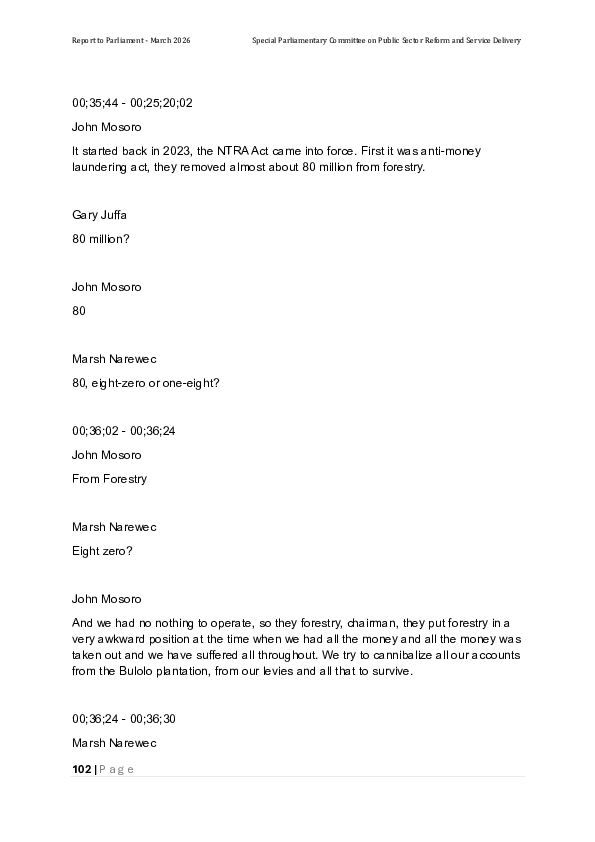 Report to Parliament - March 2026

Special Parliamentary Committee on Public Sector Reform and Service Delivery

00;35;44 - 00;25;20;02

John Mosoro

It started back in 2023, the NTRA Act came into force. First it was anti-money laundering act, they removed almost about 80 million from forestry.

Gary Juffa

80 million?

John Mosoro

80

Marsh Narewec

80, eight-zero or one-eight?

00;36;02 - 00;36;24

John Mosoro

From Forestry

Marsh Narewec

Eight zero?

John Mosoro

And we had no nothing to operate, so they forestry, chairman, they put forestry in a very awkward position at the time when we had all the money and all the money was taken out and we have suffered all throughout. We try to cannibalize all our accounts from the Bulolo plantation, from our levies and all that to survive.

00;36;24 - 00;36;30

Marsh Narewec

102 | P a g e